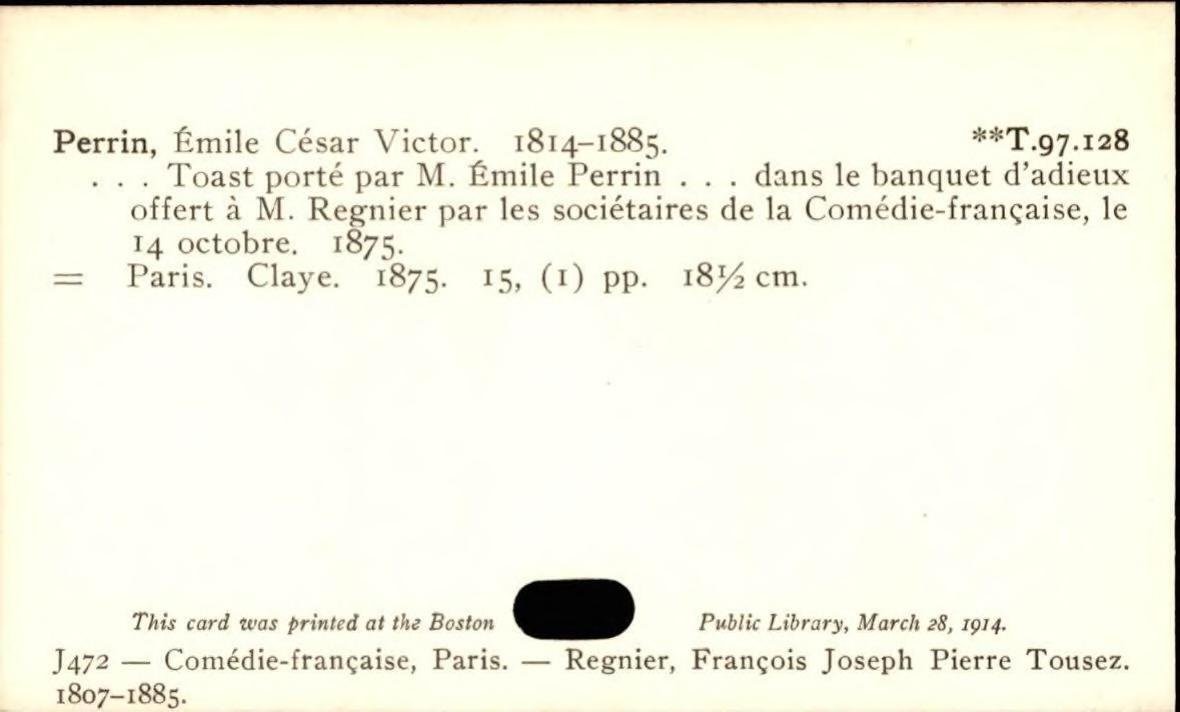 Perrin, Émile César Victor. 1814-1885. **T.97.128

. . . Toast porté par M. Émile Perrin . . . dans le banquet d'adieux offert à M. Regnier par les sociétaires de la Comédie-française, le 14 octobre. 1875.

= Paris. Claye. 1875. 15, (1) pp. 18½ cm.

This card was printed at the Boston Public Library, March 28, 1914.

J472 — Comédie-française, Paris. — Regnier, François Joseph Pierre Tousez. 1807-1885.